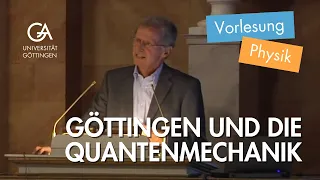 GA
UNIVERSITÄT
GÖTTINGEN

Vorlesung
Physik

GÖTTINGEN UND DIE QUANTENMECHANIK